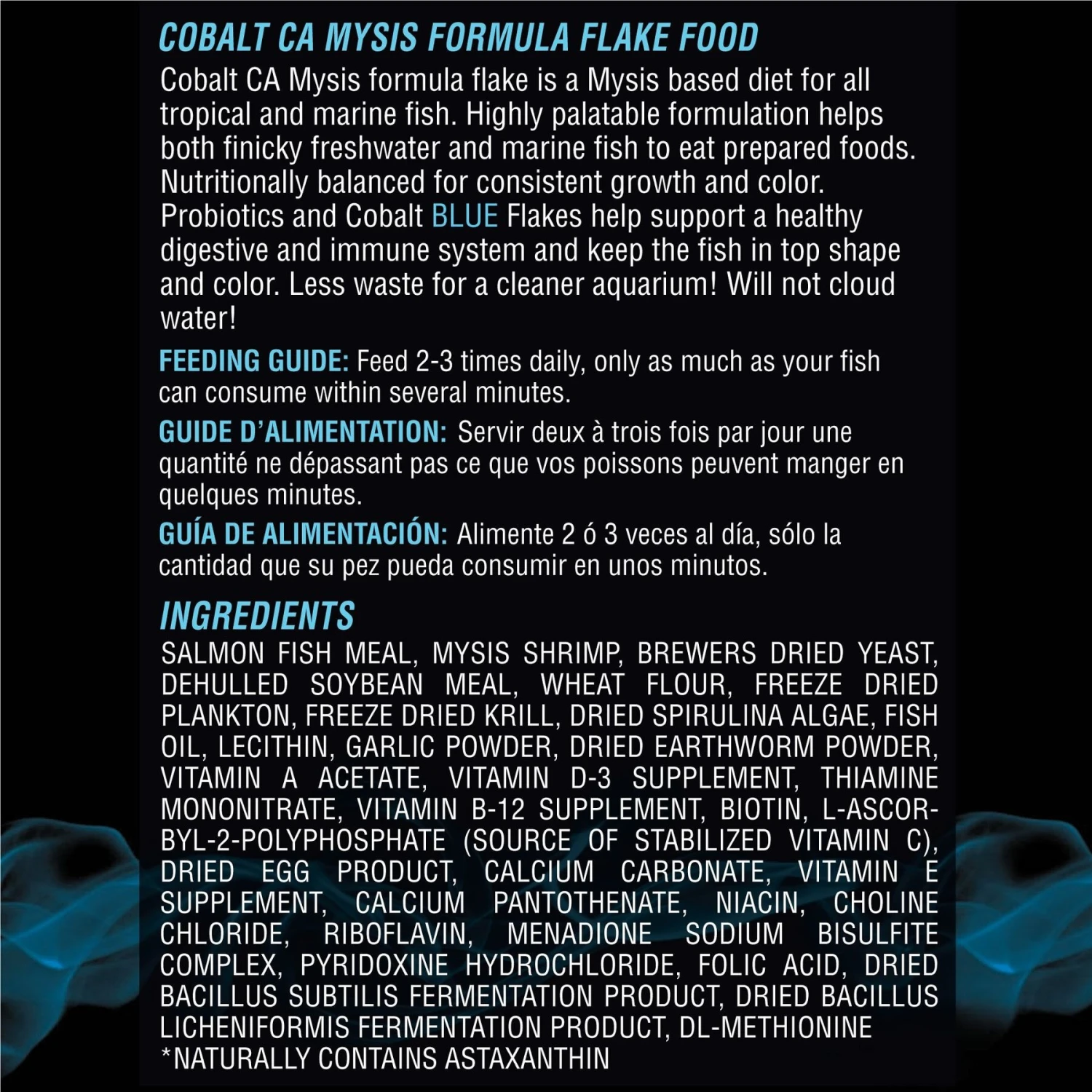 COBALT CA MYSIS FORMULA FLAKE FOOD

Cobalt CA Mysis formula flake is a Mysis based diet for all tropical and marine fish. Highly palatable formulation helps both finicky freshwater and marine fish to eat prepared foods. Nutritionally balanced for consistent growth and color. Probiotics and Cobalt BLUE Flakes help support a healthy digestive and immune system and keep the fish in top shape and color. Less waste for a cleaner aquarium! Will not cloud water!

FEEDING GUIDE: Feed 2-3 times daily, only as much as your fish can consume within several minutes.

GUIDE D'ALIMENTATION: Servir deux à trois fois par jour une quantité ne dépassant pas ce que vos poissons peuvent manger en quelques minutes.

GUÍA DE ALIMENTACIÓN: Alimente 2 ó 3 veces al día, sólo la cantidad que su pez pueda consumir en unos minutos.

INGREDIENTS

SALMON FISH MEAL, MYSIS SHRIMP, BREWERS DRIED YEAST, DEHULLED SOYBEAN MEAL, WHEAT FLOUR, FREEZE DRIED PLANKTON, FREEZE DRIED KRILL, DRIED SPIRULINA ALGAE, FISH OIL, LECITHIN, GARLIC POWDER, DRIED EARTHWORM POWDER, VITAMIN A ACETATE, VITAMIN D-3 SUPPLEMENT, THIAMINE MONONITRATE, VITAMIN B-12 SUPPLEMENT, BIOTIN, L-ASCORBYL-2-POLYPHOSPHATE (SOURCE OF STABILIZED VITAMIN C), DRIED EGG PRODUCT, CALCIUM CARBONATE, VITAMIN E SUPPLEMENT, CALCIUM PANTOTHENATE, NIACIN, CHOLINE CHLORIDE, RIBOFLAVIN, MENADIONE SODIUM BISULFITE COMPLEX, PYRIDOXINE HYDROCHLORIDE, FOLIC ACID, DRIED BACILLUS SUBTILIS FERMENTATION PRODUCT, DRIED BACILLUS LICHENIFORMIS FERMENTATION PRODUCT, DL-METHIONINE
*NATURALLY CONTAINS ASTAXANTHIN